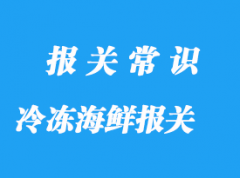 报关常识

冷冻海鲜报关